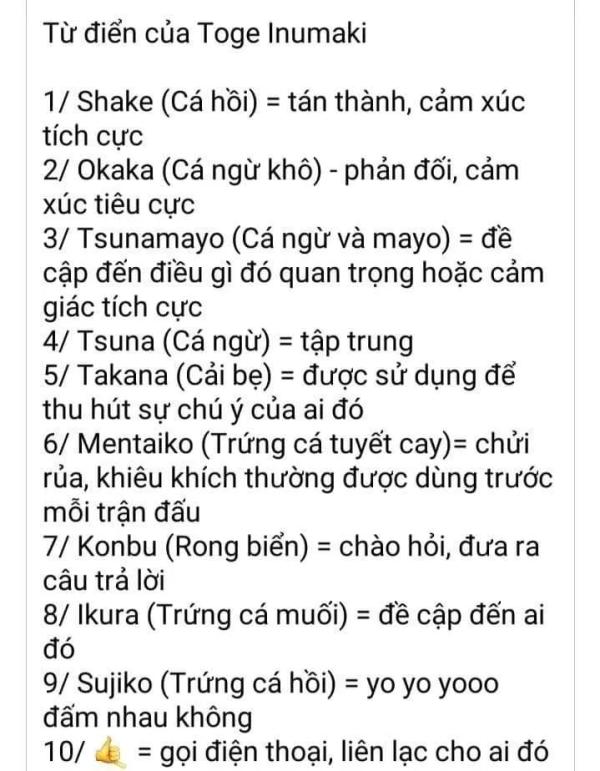 Từ điển của Toge Inumaki

1/ Shake (Cá hồi) = tán thành, cảm xúc tích cực
2/ Okaka (Cá ngừ khô) - phản đối, cảm xúc tiêu cực
3/ Tsunamayo (Cá ngừ và mayo) = đề cập đến điều gì đó quan trọng hoặc cảm giác tích cực
4/ Tsuna (Cá ngừ) = tập trung
5/ Takana (Cải bẹ) = được sử dụng để thu hút sự chú ý của ai đó
6/ Mentaiko (Trứng cá tuyết cay)= chửi rủa, khiêu khích thường được dùng trước mỗi trận đấu
7/ Konbu (Rong biển) = chào hỏi, đưa ra câu trả lời
8/ Ikura (Trứng cá muối) = đề cập đến ai đó
9/ Sujiko (Trứng cá hồi) = yo yo yooo đấm nhau không
10/ 🤙 = gọi điện thoại, liên lạc cho ai đó